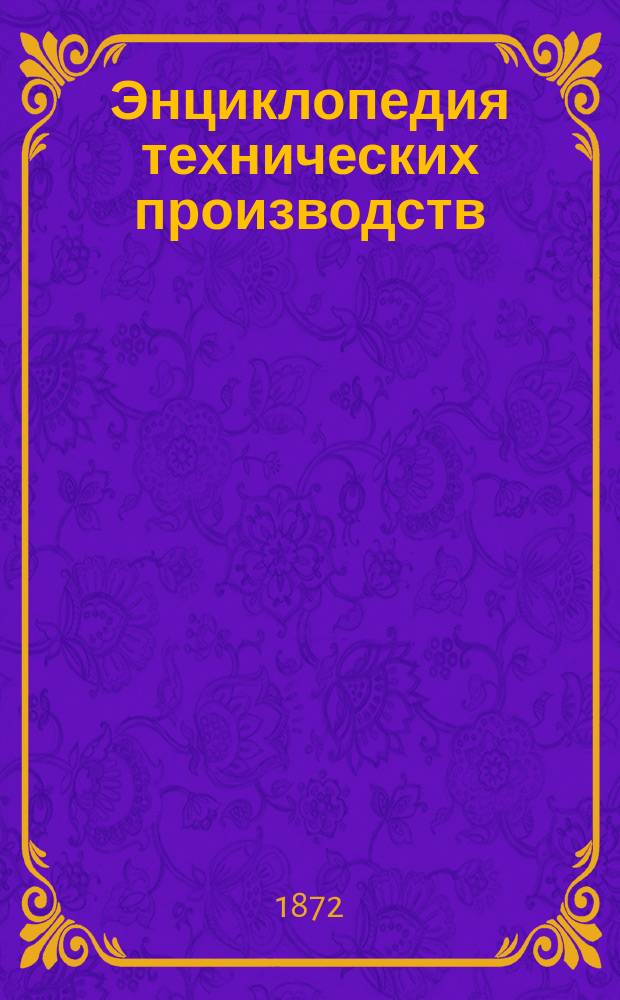 Энциклопедия технических производств

1872